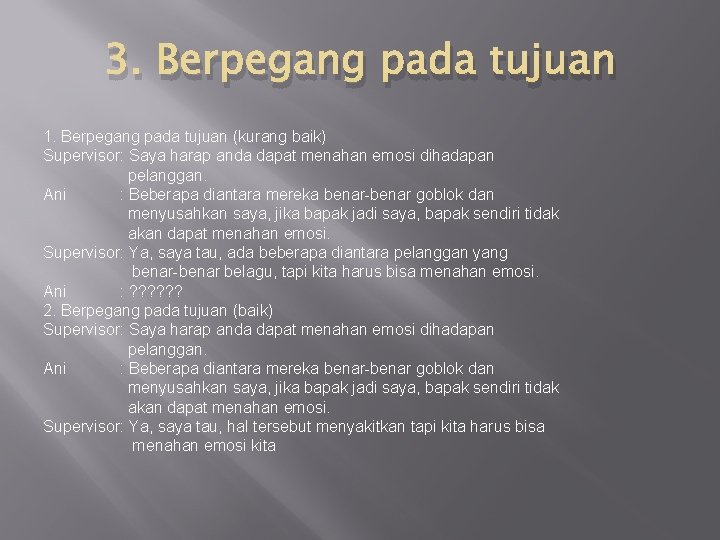 3. Berpegang pada tujuan

1. Berpegang pada tujuan (kurang baik)

Supervisor: Saya harap anda dapat menahan emosi dihadapan pelanggan.

Ani : Beberapa diantara mereka benar-benar goblok dan menyusahkan saya, jika bapak jadi saya, bapak sendiri tidak akan dapat menahan emosi.

Supervisor: Ya, saya tau, ada beberapa diantara pelanggan yang benar-benar belagu, tapi kita harus bisa menahan emosi.

Ani : ??????

2. Berpegang pada tujuan (baik)

Supervisor: Saya harap anda dapat menahan emosi dihadapan pelanggan.

Ani : Beberapa diantara mereka benar-benar goblok dan menyusahkan saya, jika bapak jadi saya, bapak sendiri tidak akan dapat menahan emosi.

Supervisor: Ya, saya tau, hal tersebut menyakitkan tapi kita harus bisa menahan emosi kita